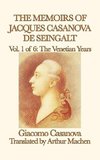 THE MEMOIRS OF JACQUES CASANOVA DE SEINGALT

Vol. 1 of 6: The Venetian Years

Giacomo Casanova

Translated by Arthur Machen